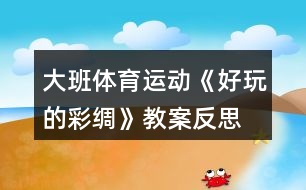 大班体育运动《好玩的彩绸》教案反思